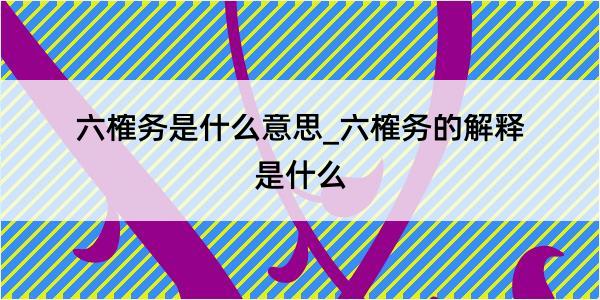 六榷务是什么意思_六榷务的解释是什么